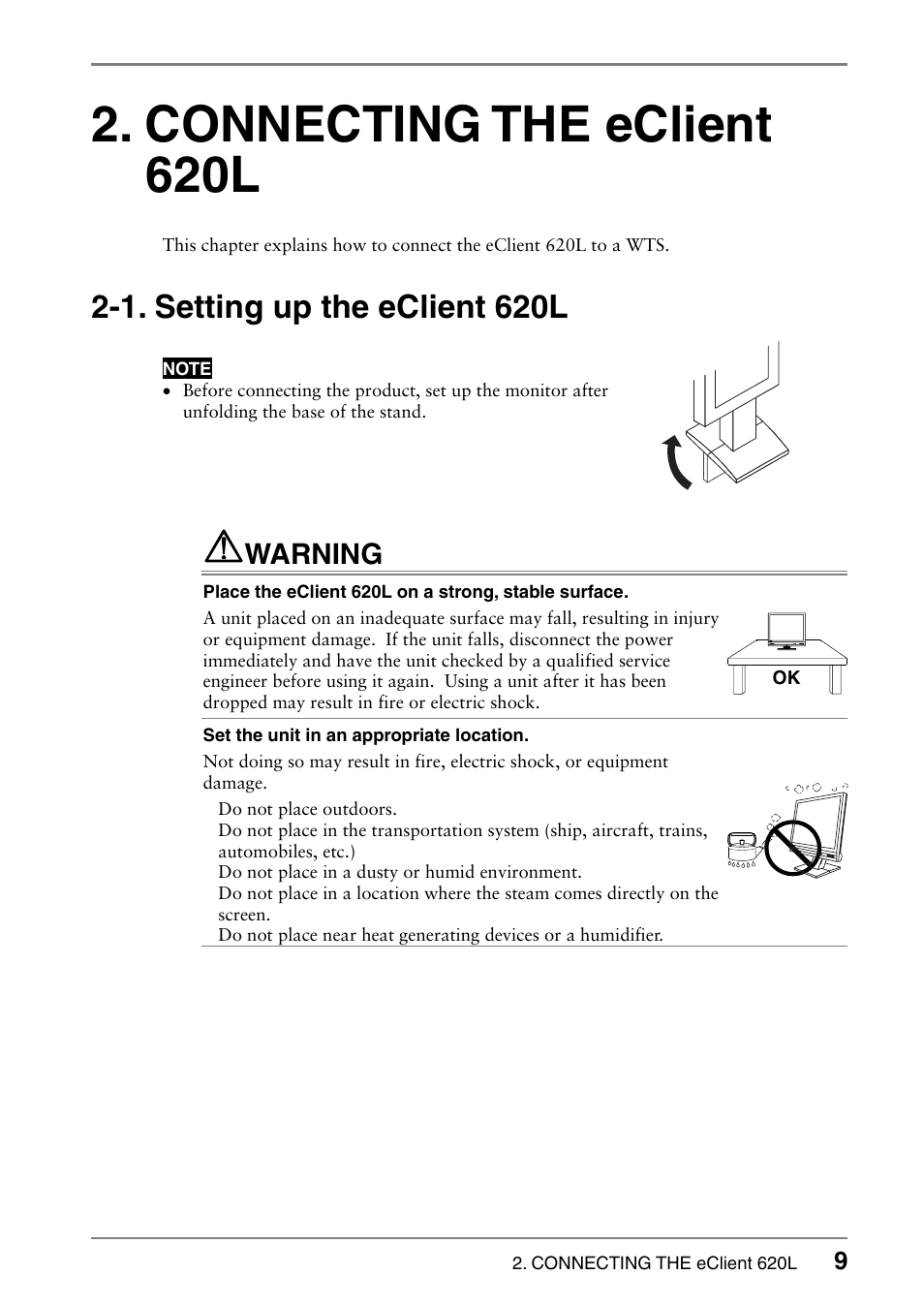 2. CONNECTING THE eClient 620L

This chapter explains how to connect the eClient 620L to a WTS.

2-1. Setting up the eClient 620L

NOTE

• Before connecting the product, set up the monitor after unfolding the base of the stand.

WARNING

Place the eClient 620L on a strong, stable surface.

A unit placed on an inadequate surface may fall, resulting in injury or equipment damage. If the unit falls, disconnect the power immediately and have the unit checked by a qualified service engineer before using it again. Using a unit after it has been dropped may result in fire or electric shock.

OK

Set the unit in an appropriate location.

Not doing so may result in fire, electric shock, or equipment damage.

Do not place outdoors.
Do not place in the transportation system (ship, aircraft, trains, automobiles, etc.)
Do not place in a dusty or humid environment.
Do not place in a location where the steam comes directly on the screen.
Do not place near heat generating devices or a humidifier.

2. CONNECTING THE eClient 620L 9